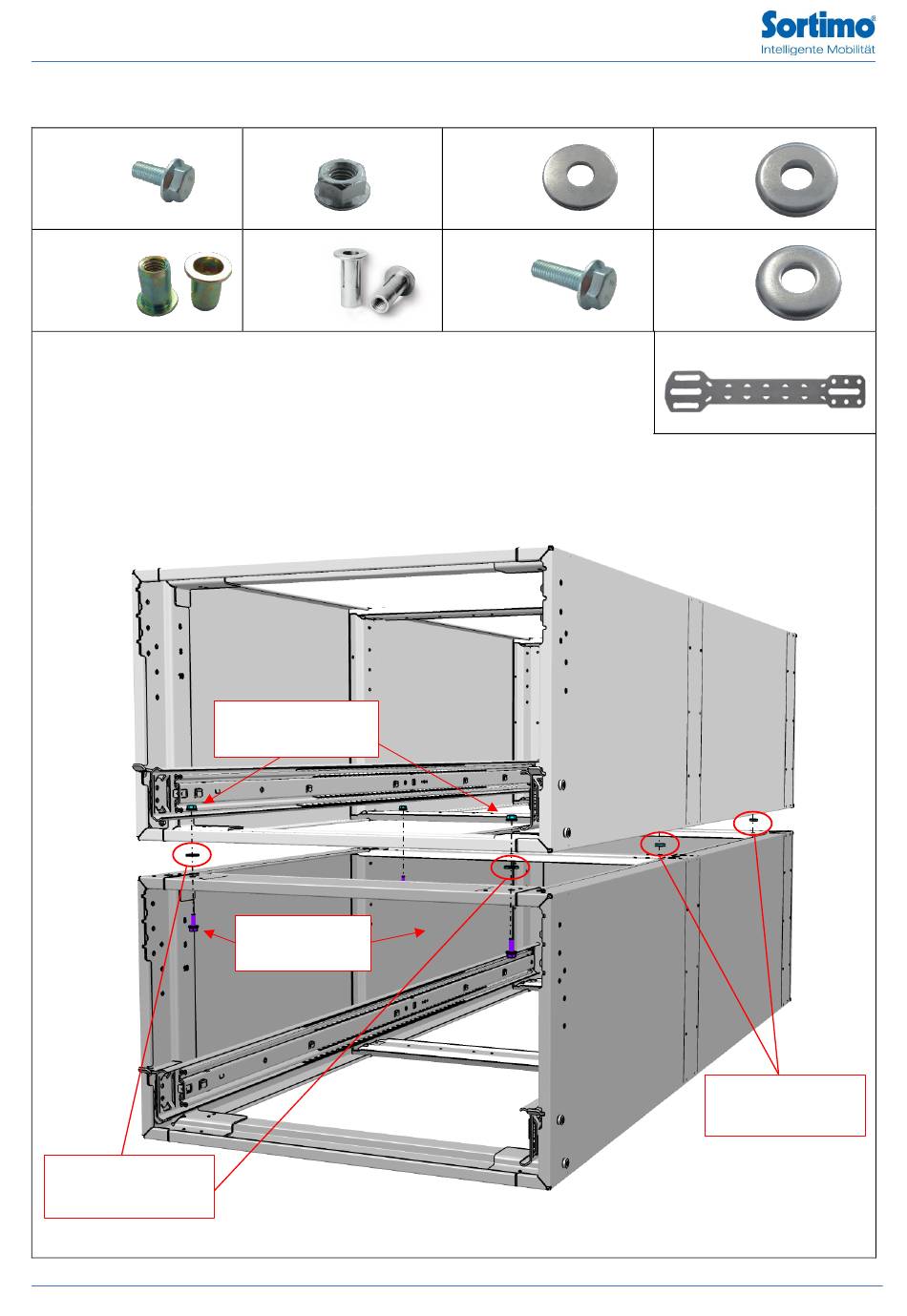 Sortimo®
Intelligente Mobilität